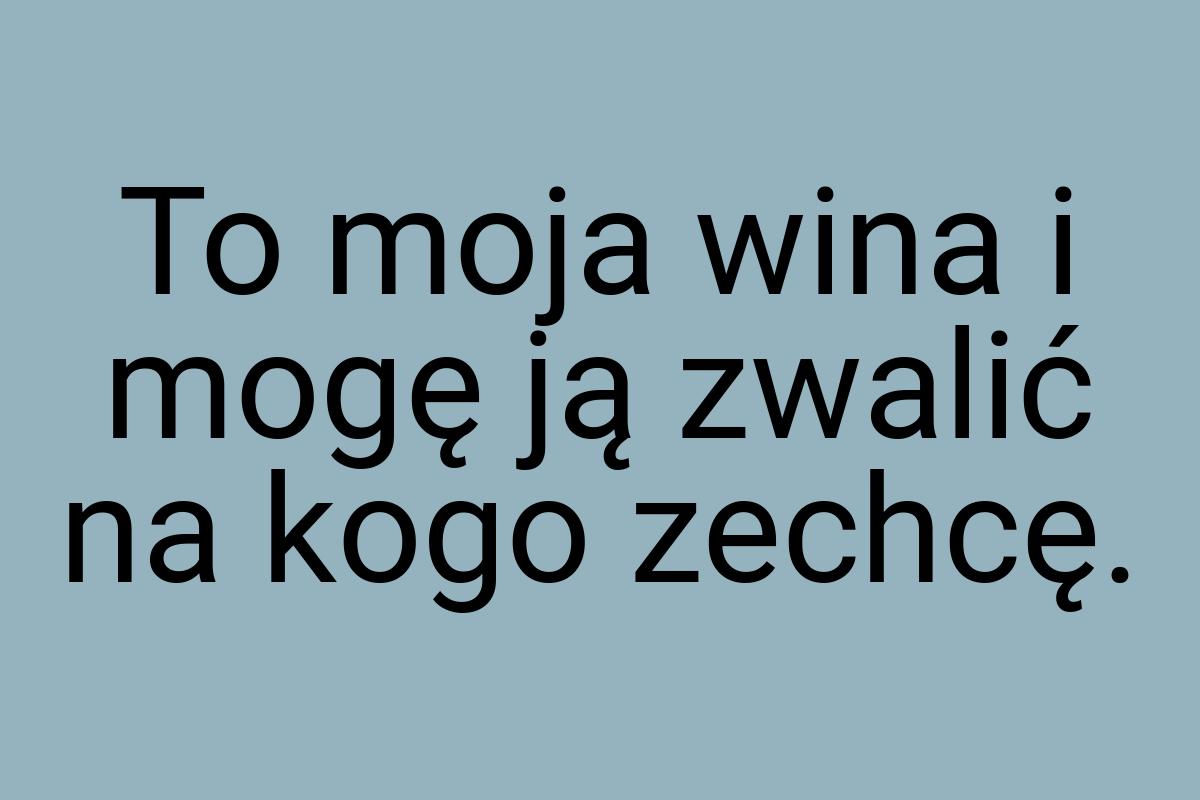 To moja wina i mogę ją zwalić na kogo zechcę.